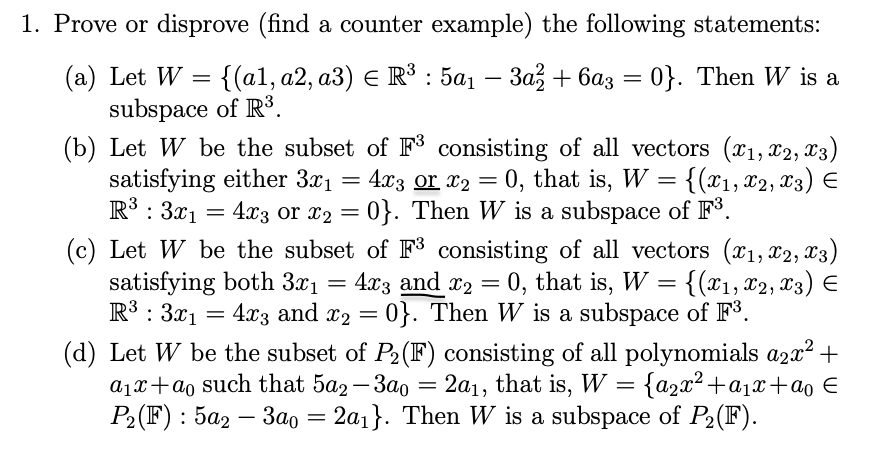 1. Prove or disprove (find a counter example) the following statements:

(a) Let $W = \{(a1, a2, a3) \in \mathbb{R}^3 : 5a_1 - 3a_2^2 + 6a_3 = 0\}$. Then $W$ is a subspace of $\mathbb{R}^3$.

(b) Let $W$ be the subset of $\mathbb{F}^3$ consisting of all vectors $(x_1, x_2, x_3)$ satisfying either $3x_1 = 4x_3$ or $x_2 = 0$, that is, $W = \{(x_1, x_2, x_3) \in \mathbb{R}^3 : 3x_1 = 4x_3 \text{ or } x_2 = 0\}$. Then $W$ is a subspace of $\mathbb{F}^3$.

(c) Let $W$ be the subset of $\mathbb{F}^3$ consisting of all vectors $(x_1, x_2, x_3)$ satisfying both $3x_1 = 4x_3$ and $x_2 = 0$, that is, $W = \{(x_1, x_2, x_3) \in \mathbb{R}^3 : 3x_1 = 4x_3 \text{ and } x_2 = 0\}$. Then $W$ is a subspace of $\mathbb{F}^3$.

(d) Let $W$ be the subset of $P_2(\mathbb{F})$ consisting of all polynomials $a_2x^2 + a_1x + a_0$ such that $5a_2 - 3a_0 = 2a_1$, that is, $W = \{a_2x^2 + a_1x + a_0 \in P_2(\mathbb{F}) : 5a_2 - 3a_0 = 2a_1\}$. Then $W$ is a subspace of $P_2(\mathbb{F})$.